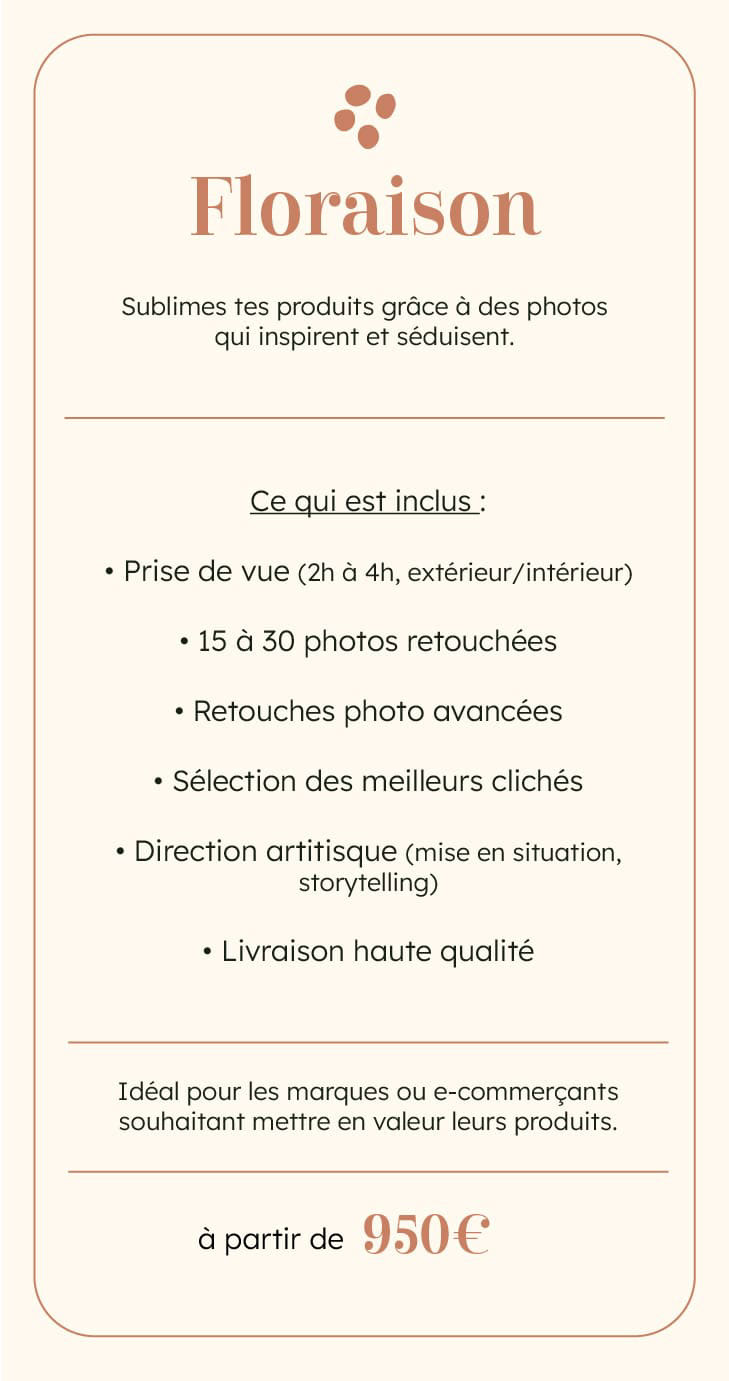 Floraison

Sublimes tes produits grâce à des photos qui inspirent et séduisent.

Ce qui est inclus :

• Prise de vue (2h à 4h, extérieur/intérieur)

• 15 à 30 photos retouchées

• Retouches photo avancées

• Sélection des meilleurs clichés

• Direction artitisque (mise en situation, storytelling)

• Livraison haute qualité

Idéal pour les marques ou e-commerçants souhaitant mettre en valeur leurs produits.

à partir de 950€